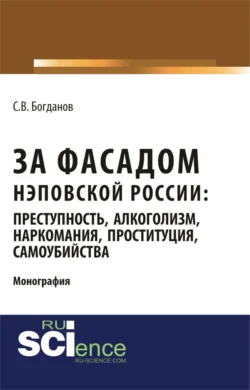 С.В. Богданов

ЗА ФАСАДОМ
НЭПОВСКОЙ РОССИИ:
ПРЕСТУПНОСТЬ, АЛКОГОЛИЗМ, НАРКОМАНИЯ, ПРОСТИТУЦИЯ, САМОУБИЙСТВА

Монография

RU
SCIence
RU-SCIENCE.COM